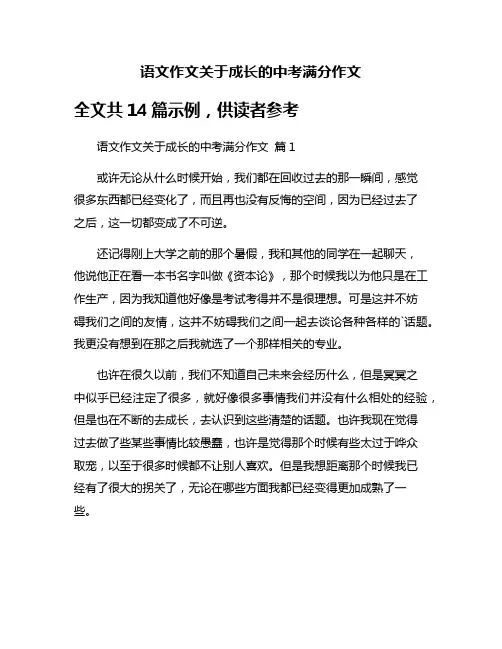 语文作文关于成长的中考满分作文

全文共 14 篇示例，供读者参考

语文作文关于成长的中考满分作文 篇 1

或许无论从什么时候开始，我们都在回收过去的那一瞬间，感觉很多东西都已经变化了，而且再也没有反悔的空间，因为已经过去了之后，这一切都变成了不可逆。

还记得刚上大学之前的那个暑假，我和其他的同学在一起聊天，他说他正在看一本书名字叫做《资本论》，那个时候我以为他只是在工作生产，因为我知道他好像是考试考得并不是很理想。可是这并不妨碍我们之间的友情，这并不妨碍我们之间一起去谈论各种各样的`话题。我更没有想到在那之后我就选了一个那样相关的专业。

也许在很久以前，我们不知道自己未来会经历什么，但是冥冥之中似乎已经注定了很多，就好像很多事情我们并没有什么相处的经验，但是也在不断的去成长，去认识到这些清楚的话题。也许我现在觉得过去做了些某些事情比较愚蠢，也许是觉得那个时候有些太过于哗众取宠，以至于很多时候都不让别人喜欢。但是我想距离那个时候我已经有了很大的拐关了，无论在哪些方面我都已经变得更加成熟了一些。